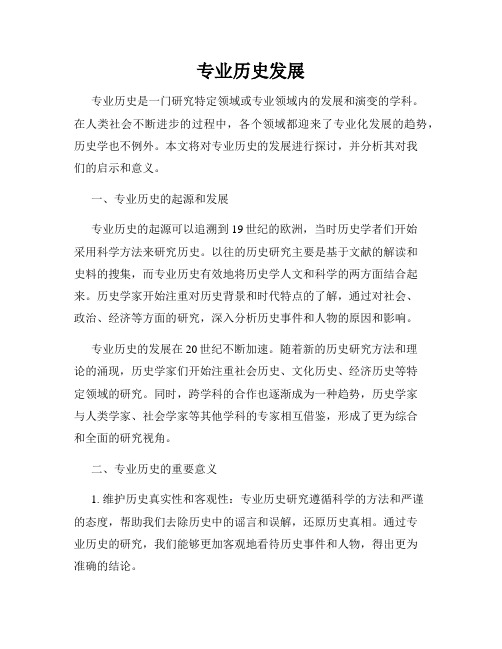 专业历史发展

专业历史是一门研究特定领域或专业领域内的发展和演变的学科。在人类社会不断进步的过程中，各个领域都迎来了专业化发展的趋势，历史学也不例外。本文将对专业历史的发展进行探讨，并分析其对我们的启示和意义。

一、专业历史的起源和发展

专业历史的起源可以追溯到19世纪的欧洲，当时历史学者们开始采用科学方法来研究历史。以往的历史研究主要是基于文献的解读和史料的搜集，而专业历史有效地将历史学人文和科学的两方面结合起来。历史学家开始注重对历史背景和时代特点的了解，通过对社会、政治、经济等方面的研究，深入分析历史事件和人物的原因和影响。

专业历史的发展在20世纪不断加速。随着新的历史研究方法和理论的涌现，历史学家们开始注重社会历史、文化历史、经济历史等特定领域的研究。同时，跨学科的合作也逐渐成为一种趋势，历史学家与人类学家、社会学家等其他学科的专家相互借鉴，形成了更为综合和全面的研究视角。

二、专业历史的重要意义

1. 维护历史真实性和客观性：专业历史研究遵循科学的方法和严谨的态度，帮助我们去除历史中的谣言和误解，还原历史真相。通过专业历史的研究，我们能够更加客观地看待历史事件和人物，得出更为准确的结论。